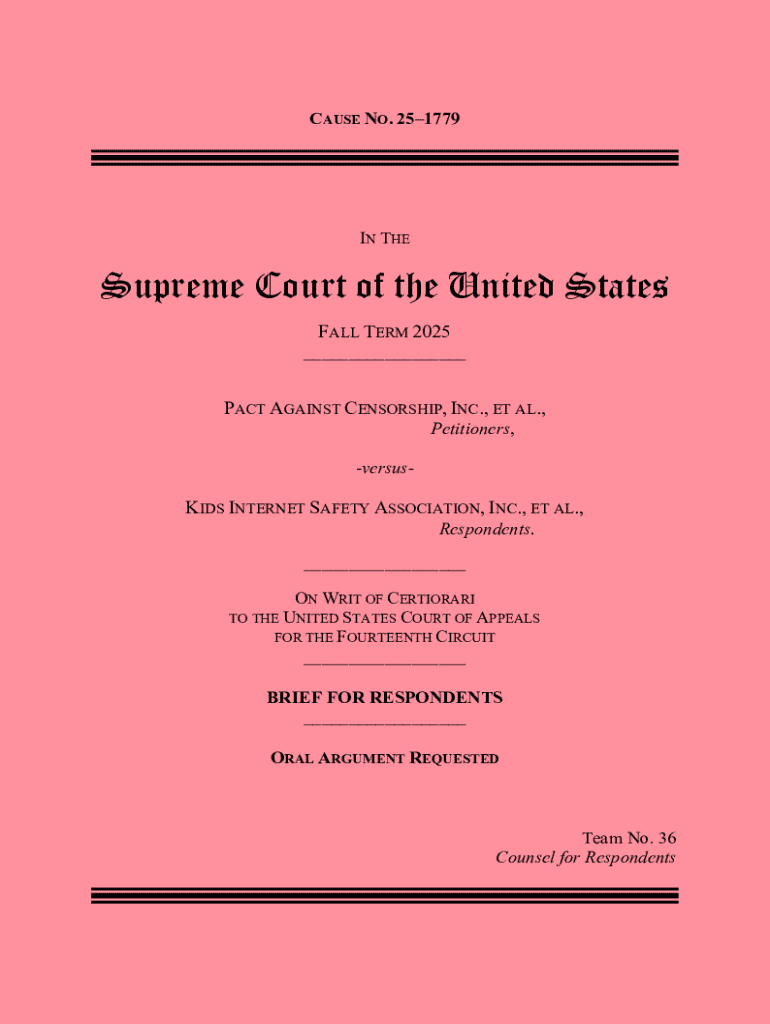 CAUSE NO. 25–1779

IN THE

Supreme Court of the United States

FALL TERM 2025

PACT AGAINST CENSORSHIP, INC., ET AL.,
Petitioners,

-versus-

KIDS INTERNET SAFETY ASSOCIATION, INC., ET AL.,
Respondents.

ON WRIT OF CERTIORARI
TO THE UNITED STATES COURT OF APPEALS
FOR THE FOURTEENTH CIRCUIT

BRIEF FOR RESPONDENTS

ORAL ARGUMENT REQUESTED

Team No. 36
Counsel for Respondents